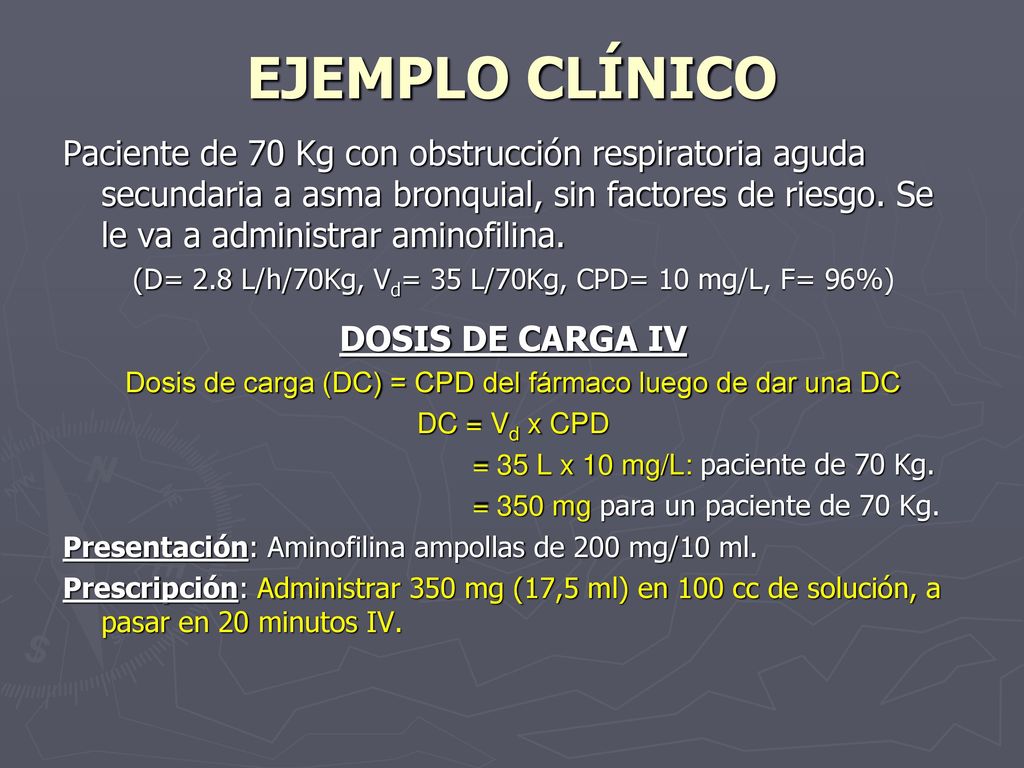 EJEMPLO CLÍNICO

Paciente de 70 Kg con obstrucción respiratoria aguda secundaria a asma bronquial, sin factores de riesgo. Se le va a administrar aminofilina.

(D= 2.8 L/h/70Kg, $V_d$= 35 L/70Kg, CPD= 10 mg/L, F= 96%)

DOSIS DE CARGA IV

Dosis de carga (DC) = CPD del fármaco luego de dar una DC

DC = $V_d$ x CPD

= 35 L x 10 mg/L: paciente de 70 Kg.

= 350 mg para un paciente de 70 Kg.

Presentación: Aminofilina ampollas de 200 mg/10 ml.

Prescripción: Administrar 350 mg (17,5 ml) en 100 cc de solución, a pasar en 20 minutos IV.